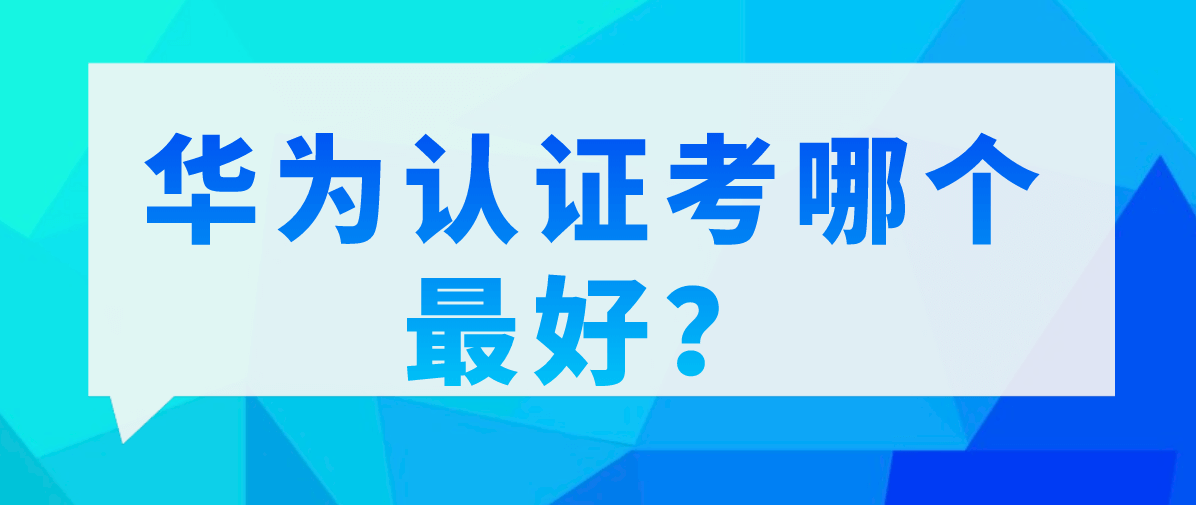 华为认证考哪个最好？